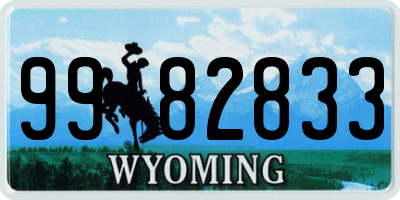 99 82833
®
WYOMING